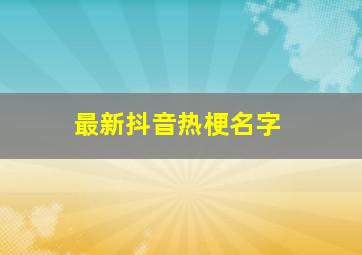 最新抖音热梗名字